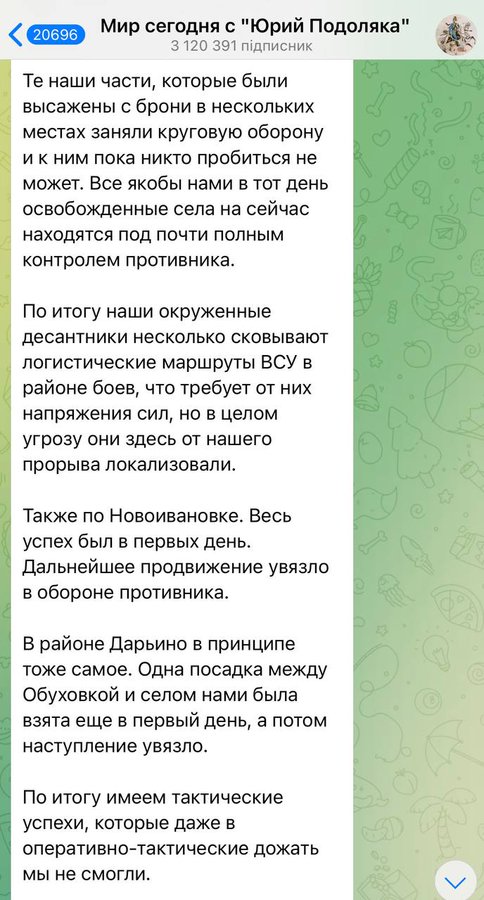 20696
Мир сегодня с "Юрий Подоляка"
3 120 391 підписник

Те наши части, которые были высажены с брони в нескольких местах заняли круговую оборону и к ним пока никто пробиться не может. Все якобы нами в тот день освобожденные села на сейчас находятся под почти полным контролем противника.

По итогу наши окруженные десантники несколько сковывают логистические маршруты ВСУ в районе боев, что требует от них напряжения сил, но в целом угрозу они здесь от нашего прорыва локализовали.

Также по Новоивановке. Весь успех был в первых день. Дальнейшее продвижение увязло в обороне противника.

В районе Дарьино в принципе тоже самое. Одна посадка между Обуховкой и селом нами была взята еще в первый день, а потом наступление увязло.

По итогу имеем тактические успехи, которые даже в оперативно-тактические дожать мы не смогли.